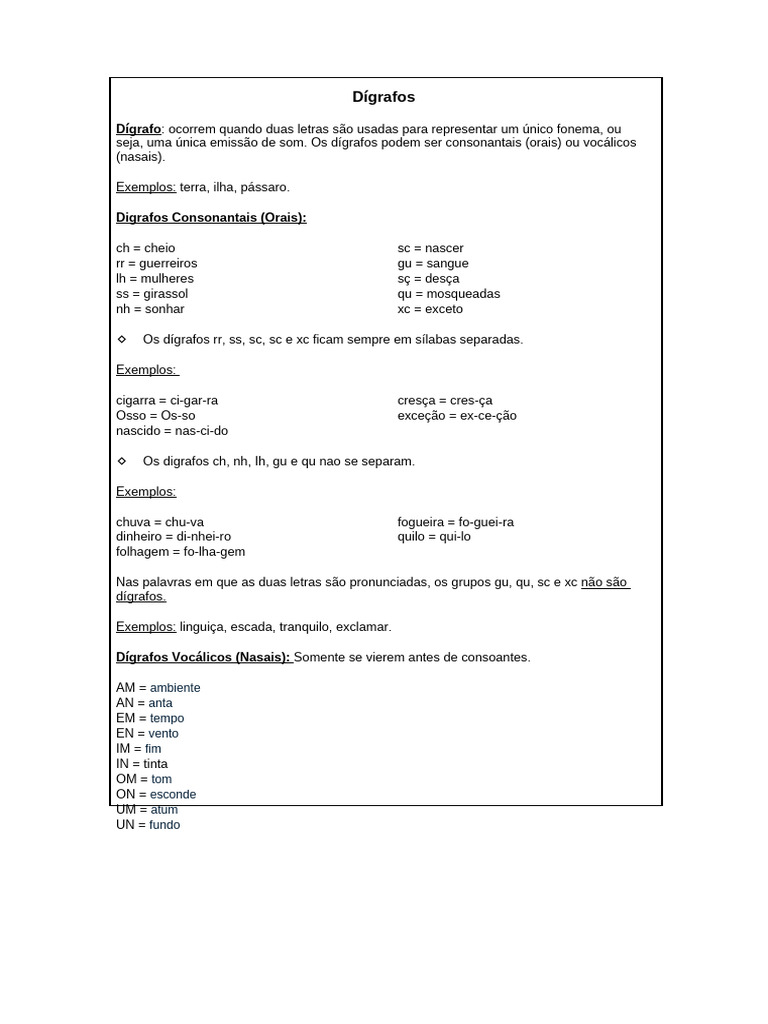 Dígrafos

Dígrafo: ocorrem quando duas letras são usadas para representar um único fonema, ou seja, uma única emissão de som. Os dígrafos podem ser consonantais (orais) ou vocálicos (nasais).

Exemplos: terra, ilha, pássaro.

Digrafos Consonantais (Orais):

ch = cheio
rr = guerreiros
lh = mulheres
ss = girassol
nh = sonhar

sc = nascer
gu = sangue
sç = desça
qu = mosqueadas
xc = exceto

◇ Os dígrafos rr, ss, sc, sc e xc ficam sempre em sílabas separadas.

Exemplos:

cigarra = ci-gar-ra
Osso = Os-so
nascido = nas-ci-do

cresça = cres-ça
exceção = ex-ce-ção

◇ Os digrafos ch, nh, lh, gu e qu nao se separam.

Exemplos:

chuva = chu-va
dinheiro = di-nhei-ro
folhagem = fo-lha-gem

fogueira = fo-guei-ra
quilo = qui-lo

Nas palavras em que as duas letras são pronunciadas, os grupos gu, qu, sc e xc não são dígrafos.

Exemplos: linguiça, escada, tranquilo, exclamar.

Dígrafos Vocálicos (Nasais): Somente se vierem antes de consoantes.

AM = ambiente
AN = anta
EM = tempo
EN = vento
IM = fim
IN = tinta
OM = tom
ON = esconde
UM = atum
UN = fundo